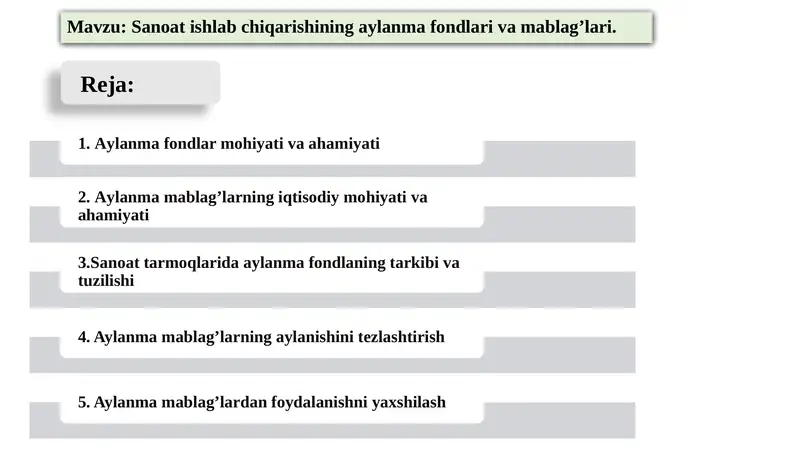 Mavzu: Sanoat ishlab chiqarishining aylanma fondlari va mablag’lari.

Reja:

1. Aylanma fondlar mohiyati va ahamiyati

2. Aylanma mablag’larning iqtisodiy mohiyati va ahamiyati

3.Sanoat tarmoqlarida aylanma fondlaning tarkibi va tuzilishi

4. Aylanma mablag’larning aylanishini tezlashtirish

5. Aylanma mablag’lardan foydalanishni yaxshilash